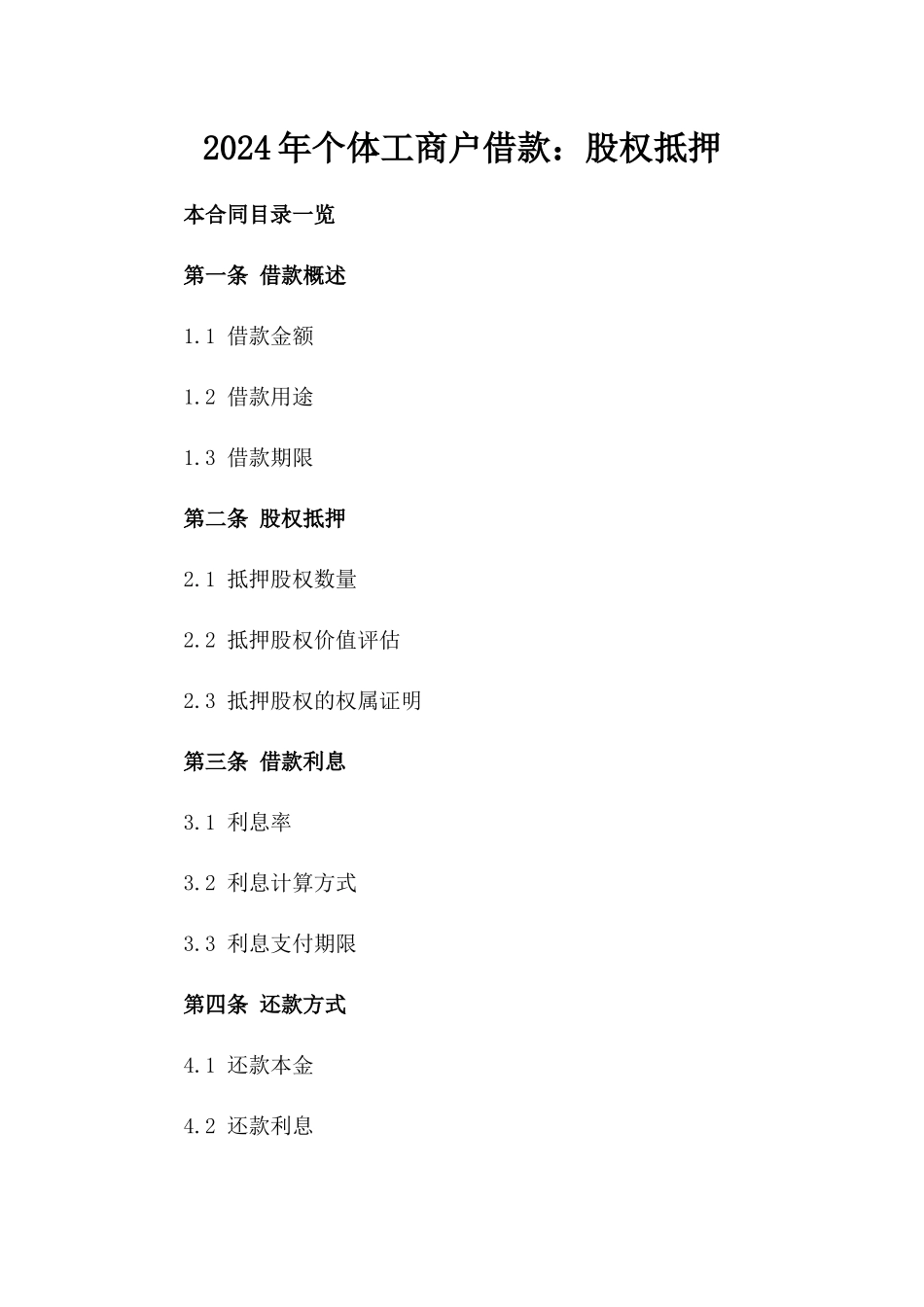 2024年个体工商户借款：股权抵押

本合同目录一览

第一条 借款概述

1.1 借款金额

1.2 借款用途

1.3 借款期限

第二条 股权抵押

2.1 抵押股权数量

2.2 抵押股权价值评估

2.3 抵押股权的权属证明

第三条 借款利息

3.1 利息率

3.2 利息计算方式

3.3 利息支付期限

第四条 还款方式

4.1 还款本金

4.2 还款利息